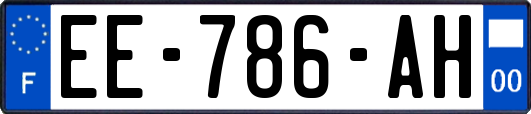 F
EE-786-AH
00